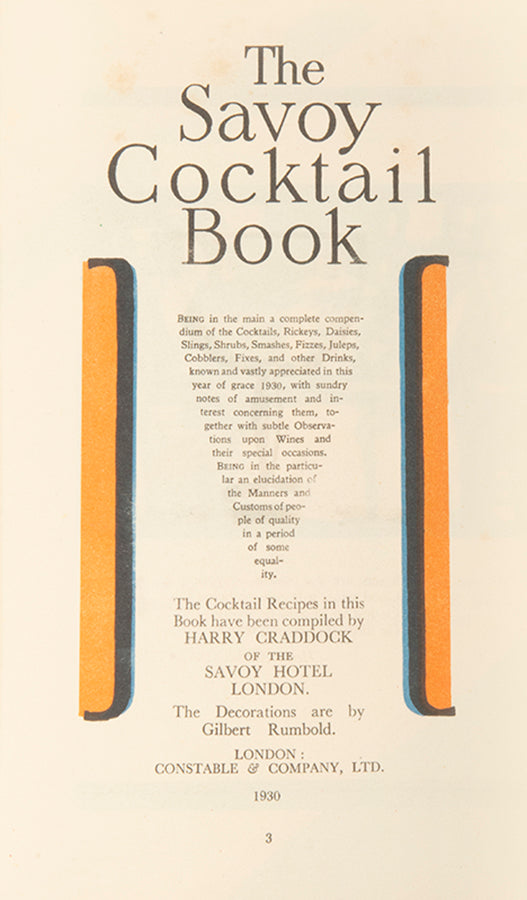 The Savoy Cocktail Book

BEING in the main a complete compendium of the Cocktails, Rickeys, Daisies, Slings, Shrubs, Smashes, Fizzes, Juleps, Cobblers, Fixes, and other Drinks, known and vastly appreciated in this year of grace 1930, with sundry notes of amusement and interest concerning them, together with subtle Observations upon Wines and their special occasions. BEING in the particular an elucidation of the Manners and Customs of people of quality in a period of some equality.

The Cocktail Recipes in this Book have been compiled by
HARRY CRADDOCK
OF THE
SAVOY HOTEL
LONDON.

The Decorations are by
Gilbert Rumbold.

LONDON:
CONSTABLE & COMPANY, LTD.

1930

3